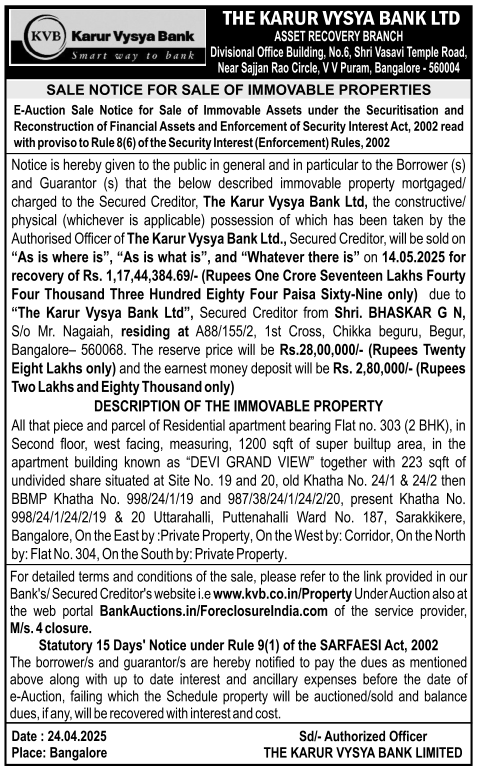 KVB Karur Vysya Bank
Smart way to bank

THE KARUR VYSYA BANK LTD
ASSET RECOVERY BRANCH
Divisional Office Building, No.6, Shri Vasavi Temple Road, Near Sajjan Rao Circle, V V Puram, Bangalore - 560004

SALE NOTICE FOR SALE OF IMMOVABLE PROPERTIES

E-Auction Sale Notice for Sale of Immovable Assets under the Securitisation and Reconstruction of Financial Assets and Enforcement of Security Interest Act, 2002 read with proviso to Rule 8(6) of the Security Interest (Enforcement) Rules, 2002

Notice is hereby given to the public in general and in particular to the Borrower (s) and Guarantor (s) that the below described immovable property mortgaged/ charged to the Secured Creditor, The Karur Vysya Bank Ltd, the constructive/ physical (whichever is applicable) possession of which has been taken by the Authorised Officer of The Karur Vysya Bank Ltd., Secured Creditor, will be sold on "As is where is", "As is what is", and "Whatever there is" on 14.05.2025 for recovery of Rs. 1,17,44,384.69/- (Rupees One Crore Seventeen Lakhs Fourty Four Thousand Three Hundred Eighty Four Paisa Sixty-Nine only) due to "The Karur Vysya Bank Ltd", Secured Creditor from Shri. BHASKAR G N, S/o Mr. Nagaiah, residing at A88/155/2, 1st Cross, Chikka beguru, Begur, Bangalore– 560068. The reserve price will be Rs.28,00,000/- (Rupees Twenty Eight Lakhs only) and the earnest money deposit will be Rs. 2,80,000/- (Rupees Two Lakhs and Eighty Thousand only)

DESCRIPTION OF THE IMMOVABLE PROPERTY

All that piece and parcel of Residential apartment bearing Flat no. 303 (2 BHK), in Second floor, west facing, measuring, 1200 sqft of super builtup area, in the apartment building known as "DEVI GRAND VIEW" together with 223 sqft of undivided share situated at Site No. 19 and 20, old Khatha No. 24/1 & 24/2 then BBMP Khatha No. 998/24/1/19 and 987/38/24/1/24/2/20, present Khatha No. 998/24/1/24/2/19 & 20 Uttarahalli, Puttenahalli Ward No. 187, Sarakkikere, Bangalore, On the East by :Private Property, On the West by: Corridor, On the North by: Flat No. 304, On the South by: Private Property.

For detailed terms and conditions of the sale, please refer to the link provided in our Bank's/ Secured Creditor's website i.e www.kvb.co.in/Property Under Auction also at the web portal BankAuctions.in/ForeclosureIndia.com of the service provider, M/s. 4 closure.

Statutory 15 Days' Notice under Rule 9(1) of the SARFAESI Act, 2002

The borrower/s and guarantor/s are hereby notified to pay the dues as mentioned above along with up to date interest and ancillary expenses before the date of e-Auction, failing which the Schedule property will be auctioned/sold and balance dues, if any, will be recovered with interest and cost.

Date : 24.04.2025
Place: Bangalore

Sd/- Authorized Officer
THE KARUR VYSYA BANK LIMITED